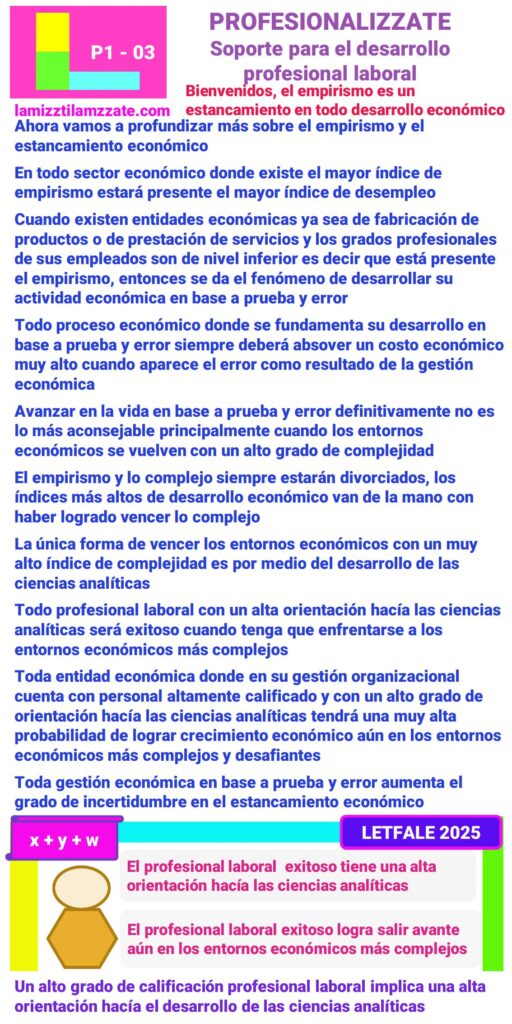 P1 - 03

PROFESIONALIZZATE
Soporte para el desarrollo profesional laboral

lamizztilamzzate.com

Bienvenidos, el empirismo es un estancamiento en todo desarrollo económico

Ahora vamos a profundizar más sobre el empirismo y el estancamiento económico

En todo sector económico donde existe el mayor índice de empirismo estará presente el mayor índice de desempleo

Cuando existen entidades económicas ya sea de fabricación de productos o de prestación de servicios y los grados profesionales de sus empleados son de nivel inferior es decir que está presente el empirismo, entonces se da el fenómeno de desarrollar su actividad económica en base a prueba y error

Todo proceso económico donde se fundamenta su desarrollo en base a prueba y error siempre deberá absover un costo económico muy alto cuando aparece el error como resultado de la gestión económica

Avanzar en la vida en base a prueba y error definitivamente no es lo más aconsejable principalmente cuando los entornos económicos se vuelven con un alto grado de complejidad

El empirismo y lo complejo siempre estarán divorciados, los índices más altos de desarrollo económico van de la mano con haber logrado vencer lo complejo

La única forma de vencer los entornos económicos con un muy alto índice de complejidad es por medio del desarrollo de las ciencias analíticas

Todo profesional laboral con un alta orientación hacía las ciencias analíticas será exitoso cuando tenga que enfrentarse a los entornos económicos más complejos

Toda entidad económica donde en su gestión organizacional cuenta con personal altamente calificado y con un alto grado de orientación hacía las ciencias analíticas tendrá una muy alta probabilidad de lograr crecimiento económico aún en los entornos económicos más complejos y desafiantes

Toda gestión económica en base a prueba y error aumenta el grado de incertidumbre en el estancamiento económico

x + y + w

LETFALE 2025

El profesional laboral exitoso tiene una alta orientación hacía las ciencias analíticas

El profesional laboral exitoso logra salir avante aún en los entornos económicos más complejos

Un alto grado de calificación profesional laboral implica una alta orientación hacía el desarrollo de las ciencias analíticas